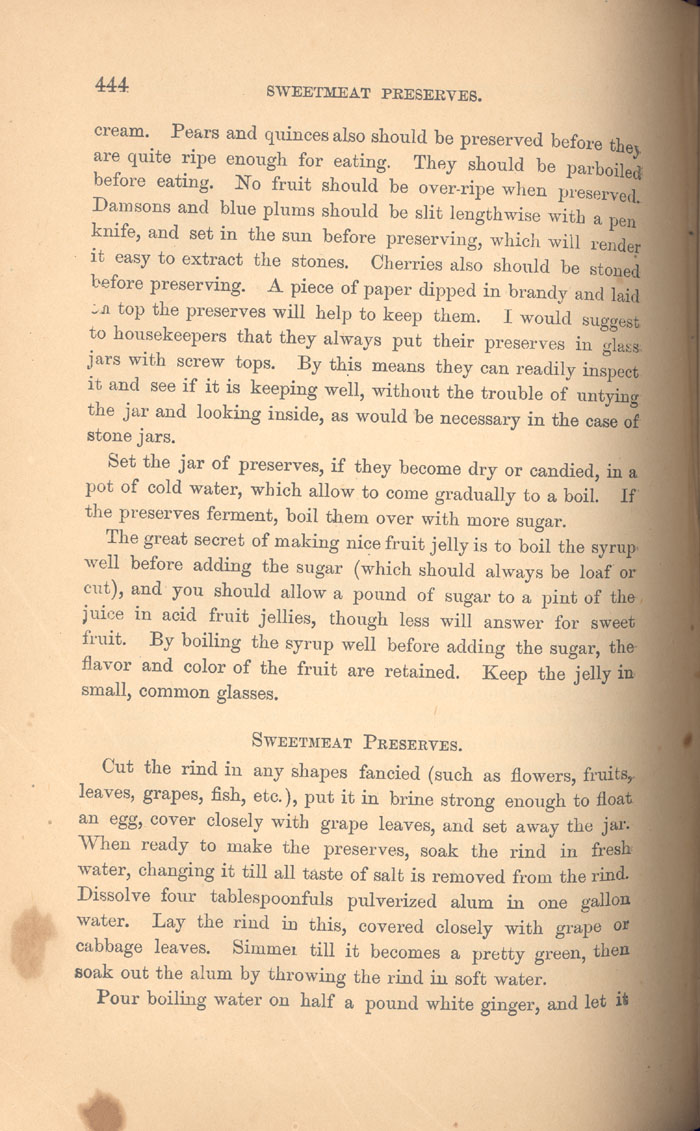 444

SWEETMEAT PRESERVES.

cream. Pears and quinces also should be preserved before they are quite ripe enough for eating. They should be parboiled before eating. No fruit should be over-ripe when preserved. Damsons and blue plums should be slit lengthwise with a pen knife, and set in the sun before preserving, which will render it easy to extract the stones. Cherries also should be stoned before preserving. A piece of paper dipped in brandy and laid on top the preserves will help to keep them. I would suggest to housekeepers that they always put their preserves in glass jars with screw tops. By this means they can readily inspect it and see if it is keeping well, without the trouble of untying the jar and looking inside, as would be necessary in the case of stone jars.

Set the jar of preserves, if they become dry or candied, in a pot of cold water, which allow to come gradually to a boil. If the preserves ferment, boil them over with more sugar.

The great secret of making nice fruit jelly is to boil the syrup well before adding the sugar (which should always be loaf or cut), and you should allow a pound of sugar to a pint of the juice in acid fruit jellies, though less will answer for sweet fruit. By boiling the syrup well before adding the sugar, the flavor and color of the fruit are retained. Keep the jelly in small, common glasses.

SWEETMEAT PRESERVES.

Cut the rind in any shapes fancied (such as flowers, fruits, leaves, grapes, fish, etc.), put it in brine strong enough to float an egg, cover closely with grape leaves, and set away the jar. When ready to make the preserves, soak the rind in fresh water, changing it till all taste of salt is removed from the rind. Dissolve four tablespoonfuls pulverized alum in one gallon water. Lay the rind in this, covered closely with grape or cabbage leaves. Simmer till it becomes a pretty green, then soak out the alum by throwing the rind in soft water.

Pour boiling water on half a pound white ginger, and let it